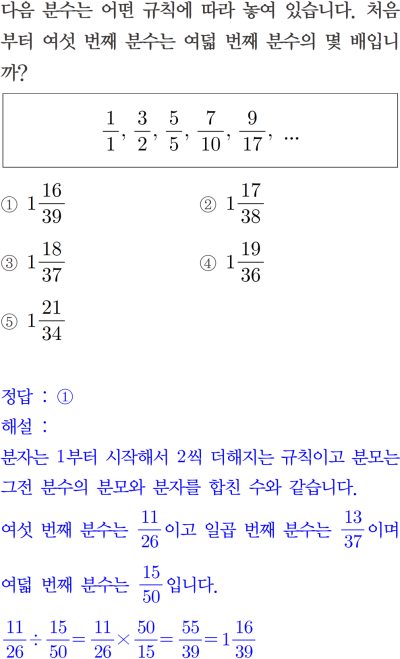 다음 분수는 어떤 규칙에 따라 놓여 있습니다. 처음부터 여섯 번째 분수는 여덟 번째 분수의 몇 배입니까?

$\frac{1}{1}, \frac{3}{2}, \frac{5}{5}, \frac{7}{10}, \frac{9}{17}, \cdots$

① $1\frac{16}{39}$
② $1\frac{17}{38}$
③ $1\frac{18}{37}$
④ $1\frac{19}{36}$
⑤ $1\frac{21}{34}$

정답 : ①
해설 :
분자는 1부터 시작해서 2씩 더해지는 규칙이고 분모는 그전 분수의 분모와 분자를 합친 수와 같습니다.
여섯 번째 분수는 $\frac{11}{26}$이고 일곱 번째 분수는 $\frac{13}{37}$이며 여덟 번째 분수는 $\frac{15}{50}$입니다.
$\frac{11}{26} \div \frac{15}{50} = \frac{11}{26} \times \frac{50}{15} = \frac{55}{39} = 1\frac{16}{39}$